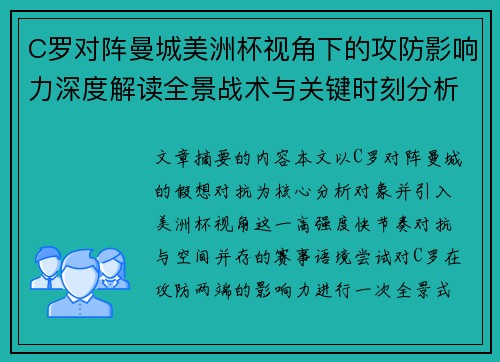 C罗对阵曼城美洲杯视角下的攻防影响力深度解读全景战术与关键时刻分析

文章摘要的内容本文以C罗对阵曼城的假想对抗为核心分析对象并引入美洲杯视角这一高强度快节奏对抗与空间并存的赛事语境尝试对C罗在攻防两端的影响力进行一次全景式